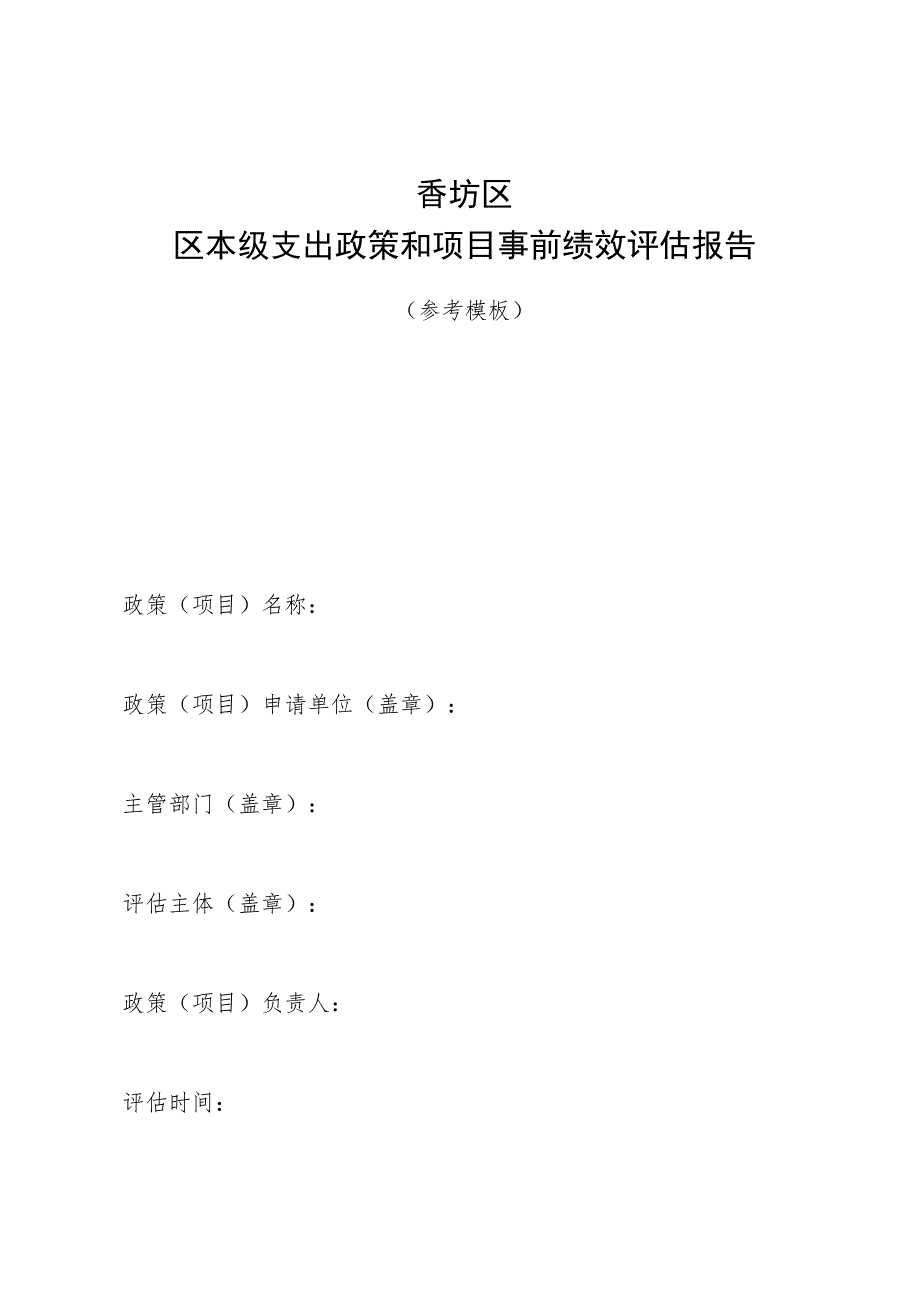 香坊区
区本级支出政策和项目事前绩效评估报告

（参考模板）

政策（项目）名称：

政策（项目）申请单位（盖章）：

主管部门（盖章）：

评估主体（盖章）：

政策（项目）负责人：

评估时间：